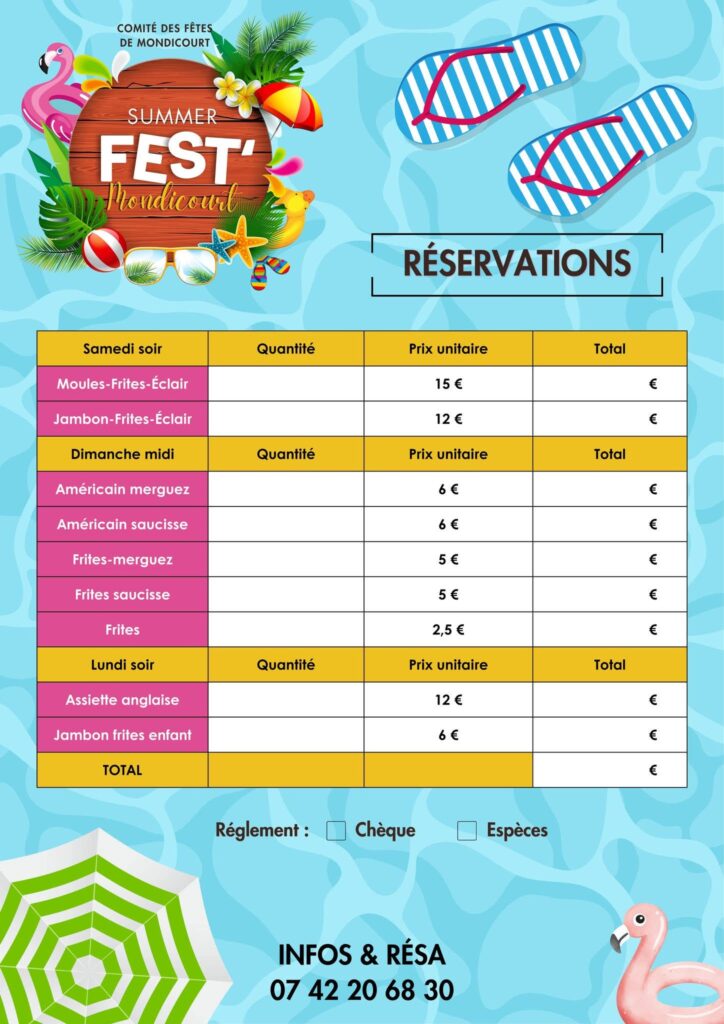 COMITÉ DES FÊTES DE MONDICOURT

SUMMER FEST' Mondicourt

RÉSERVATIONS

| Samedi soir | Quantité | Prix unitaire | Total |
|---|---|---|---|
| Moules-Frites-Éclair | | 15 € | € |
| Jambon-Frites-Éclair | | 12 € | € |
| Dimanche midi | Quantité | Prix unitaire | Total |
| Américain merguez | | 6 € | € |
| Américain saucisse | | 6 € | € |
| Frites-merguez | | 5 € | € |
| Frites saucisse | | 5 € | € |
| Frites | | 2,5 € | € |
| Lundi soir | Quantité | Prix unitaire | Total |
| Assiette anglaise | | 12 € | € |
| Jambon frites enfant | | 6 € | € |
| TOTAL | | | € |

Réglement : Chèque Espèces

INFOS & RÉSA
07 42 20 68 30